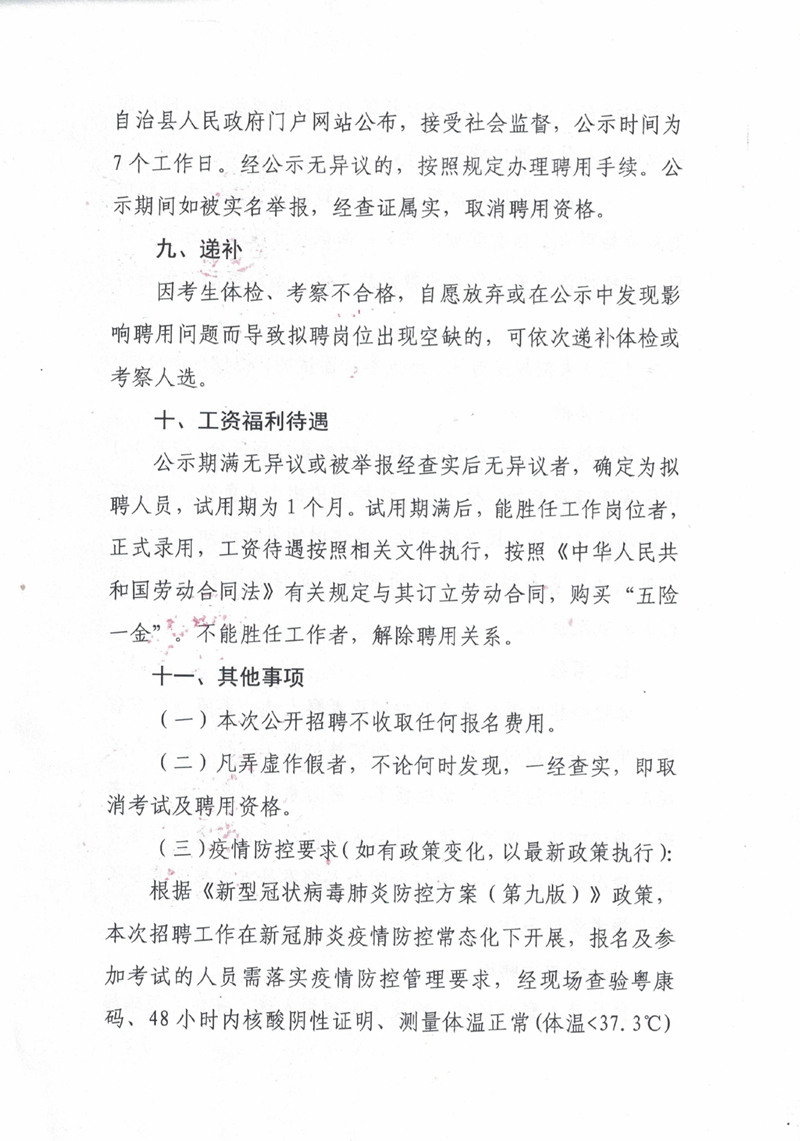 自治县人民政府门户网站公布，接受社会监督，公示时间为7个工作日。经公示无异议的，按照规定办理聘用手续。公示期间如被实名举报，经查证属实，取消聘用资格。

九、递补

因考生体检、考察不合格，自愿放弃或在公示中发现影响聘用问题而导致拟聘岗位出现空缺的，可依次递补体检或考察人选。

十、工资福利待遇

公示期满无异议或被举报经查实后无异议者，确定为拟聘人员，试用期为1个月。试用期满后，能胜任工作岗位者，正式录用，工资待遇按照相关文件执行，按照《中华人民共和国劳动合同法》有关规定与其订立劳动合同，购买“五险一金”。不能胜任工作者，解除聘用关系。

十一、其他事项

（一）本次公开招聘不收取任何报名费用。

（二）凡弄虚作假者，不论何时发现，一经查实，即取消考试及聘用资格。

（三）疫情防控要求（如有政策变化，以最新政策执行）：

根据《新型冠状病毒肺炎防控方案（第九版）》政策，本次招聘工作在新冠肺炎疫情防控常态化下开展，报名及参加考试的人员需落实疫情防控管理要求，经现场查验粤康码、48小时内核酸阴性证明、测量体温正常（体温<37.3℃）